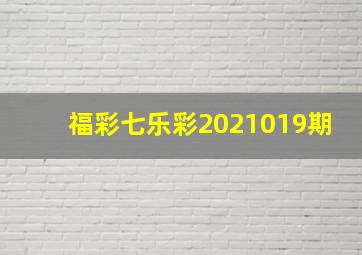 福彩七乐彩2021019期